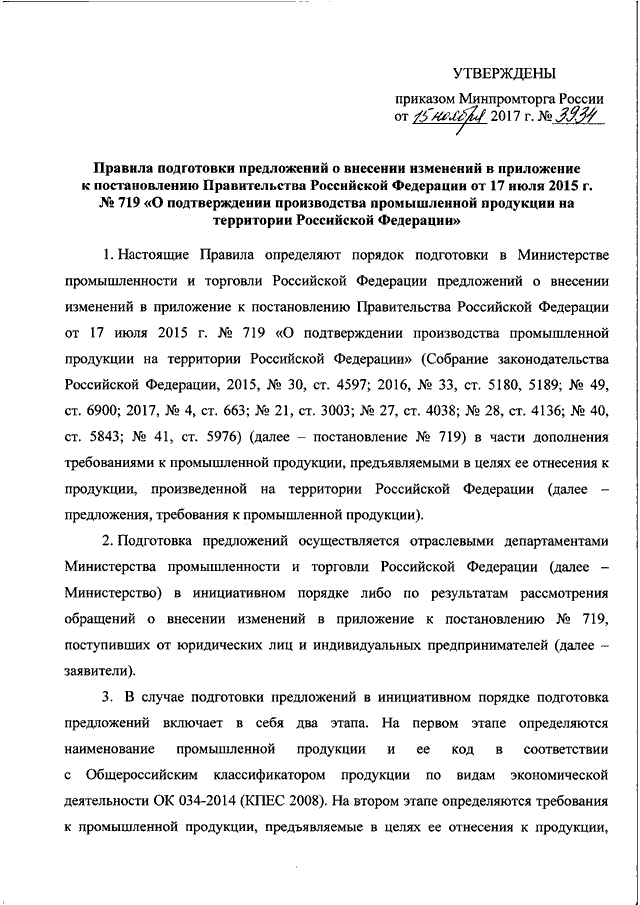 УТВЕРЖДЕНЫ

приказом Минпромторга России от 15 ноября 2017 г. № 3934

Правила подготовки предложений о внесении изменений в приложение к постановлению Правительства Российской Федерации от 17 июля 2015 г. № 719 «О подтверждении производства промышленной продукции на территории Российской Федерации»

1. Настоящие Правила определяют порядок подготовки в Министерстве промышленности и торговли Российской Федерации предложений о внесении изменений в приложение к постановлению Правительства Российской Федерации от 17 июля 2015 г. № 719 «О подтверждении производства промышленной продукции на территории Российской Федерации» (Собрание законодательства Российской Федерации, 2015, № 30, ст. 4597; 2016, № 33, ст. 5180, 5189; № 49, ст. 6900; 2017, № 4, ст. 663; № 21, ст. 3003; № 27, ст. 4038; № 28, ст. 4136; № 40, ст. 5843; № 41, ст. 5976) (далее – постановление № 719) в части дополнения требованиями к промышленной продукции, предъявляемыми в целях ее отнесения к продукции, произведенной на территории Российской Федерации (далее – предложения, требования к промышленной продукции).

2. Подготовка предложений осуществляется отраслевыми департаментами Министерства промышленности и торговли Российской Федерации (далее – Министерство) в инициативном порядке либо по результатам рассмотрения обращений о внесении изменений в приложение к постановлению № 719, поступивших от юридических лиц и индивидуальных предпринимателей (далее – заявители).

3. В случае подготовки предложений в инициативном порядке подготовка предложений включает в себя два этапа. На первом этапе определяются наименование промышленной продукции и ее код в соответствии с Общероссийским классификатором продукции по видам экономической деятельности ОК 034-2014 (КПЕС 2008). На втором этапе определяются требования к промышленной продукции, предъявляемые в целях ее отнесения к продукции,